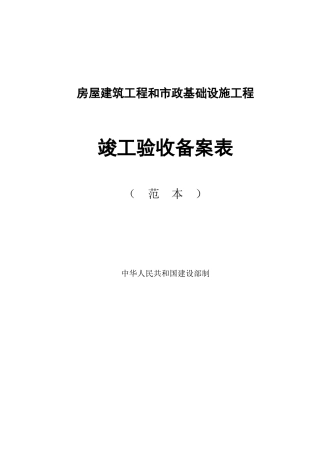 房屋建筑工程和市政基础设施工程

竣工验收备案表

（ 范 本 ）

中华人民共和国建设部制